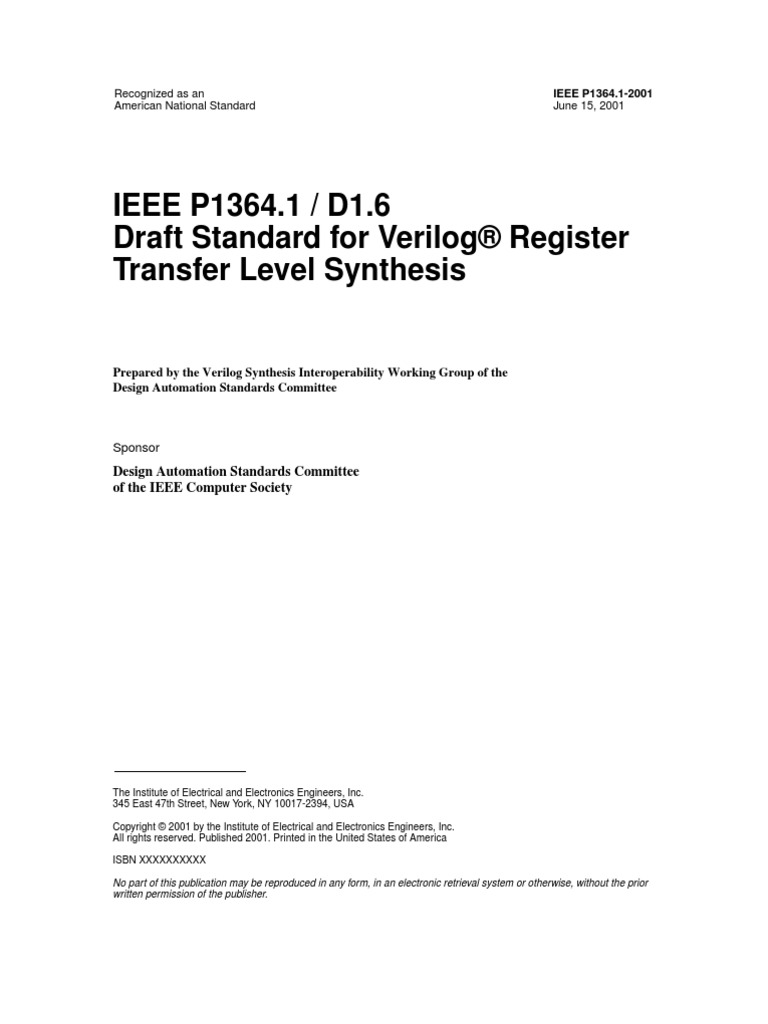 Recognized as an
American National Standard

IEEE P1364.1-2001
June 15, 2001

IEEE P1364.1 / D1.6
Draft Standard for Verilog® Register Transfer Level Synthesis

Prepared by the Verilog Synthesis Interoperability Working Group of the Design Automation Standards Committee

Sponsor

Design Automation Standards Committee
of the IEEE Computer Society

The Institute of Electrical and Electronics Engineers, Inc.
345 East 47th Street, New York, NY 10017-2394, USA

Copyright © 2001 by the Institute of Electrical and Electronics Engineers, Inc.
All rights reserved. Published 2001. Printed in the United States of America

ISBN XXXXXXXXXX

No part of this publication may be reproduced in any form, in an electronic retrieval system or otherwise, without the prior written permission of the publisher.